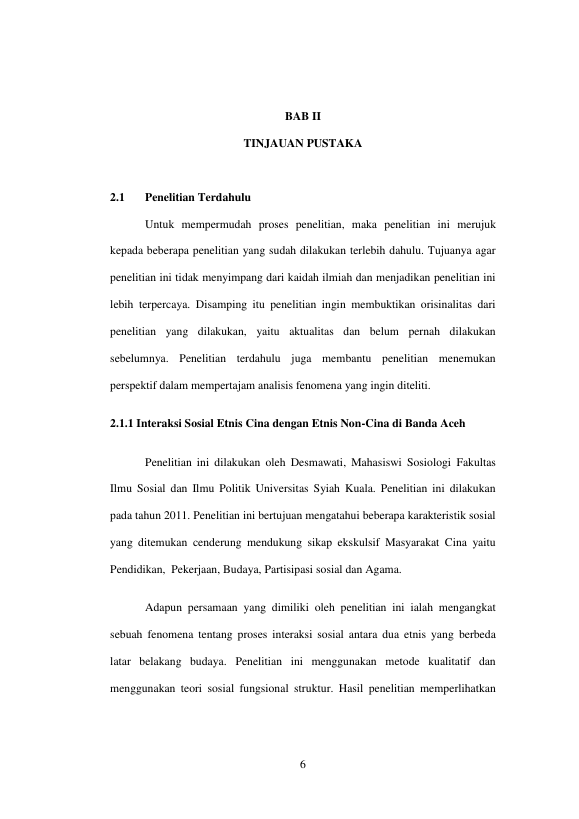 BAB II

TINJAUAN PUSTAKA

2.1 Penelitian Terdahulu

Untuk mempermudah proses penelitian, maka penelitian ini merujuk kepada beberapa penelitian yang sudah dilakukan terlebih dahulu. Tujuanya agar penelitian ini tidak menyimpang dari kaidah ilmiah dan menjadikan penelitian ini lebih terpercaya. Disamping itu penelitian ingin membuktikan orisinalitas dari penelitian yang dilakukan, yaitu aktualitas dan belum pernah dilakukan sebelumnya. Penelitian terdahulu juga membantu penelitian menemukan perspektif dalam mempertajam analisis fenomena yang ingin diteliti.

2.1.1 Interaksi Sosial Etnis Cina dengan Etnis Non-Cina di Banda Aceh

Penelitian ini dilakukan oleh Desmawati, Mahasiswi Sosiologi Fakultas Ilmu Sosial dan Ilmu Politik Universitas Syiah Kuala. Penelitian ini dilakukan pada tahun 2011. Penelitian ini bertujuan mengatahui beberapa karakteristik sosial yang ditemukan cenderung mendukung sikap ekskulsif Masyarakat Cina yaitu Pendidikan, Pekerjaan, Budaya, Partisipasi sosial dan Agama.

Adapun persamaan yang dimiliki oleh penelitian ini ialah mengangkat sebuah fenomena tentang proses interaksi sosial antara dua etnis yang berbeda latar belakang budaya. Penelitian ini menggunakan metode kualitatif dan menggunakan teori sosial fungsional struktur. Hasil penelitian memperlihatkan

6